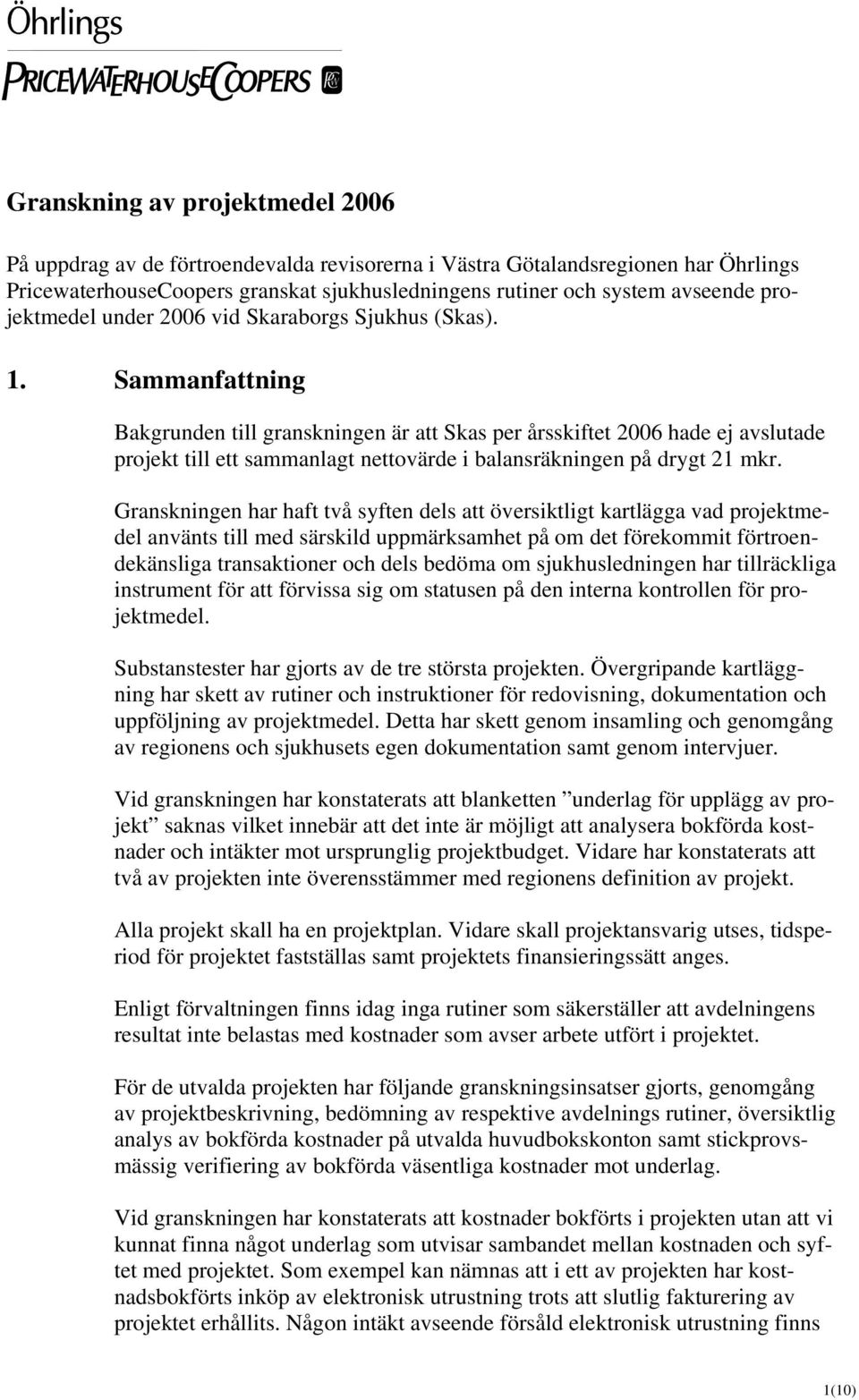 Öhrlings
PRICEWATERHOUSECOOPERS

Granskning av projektmedel 2006

På uppdrag av de förtroendevalda revisorerna i Västra Götalandsregionen har Öhrlings PricewaterhouseCoopers granskat sjukhusledningens rutiner och system avseende projektmedel under 2006 vid Skaraborgs Sjukhus (Skas).

1. Sammanfattning

Bakgrunden till granskningen är att Skas per årsskiftet 2006 hade ej avslutade projekt till ett sammanlagt nettovärde i balansräkningen på drygt 21 mkr.

Granskningen har haft två syften dels att översiktligt kartlägga vad projektmedel använts till med särskild uppmärksamhet på om det förekommit förtroendekänsliga transaktioner och dels bedöma om sjukhusledningen har tillräckliga instrument för att förvissa sig om statusen på den interna kontrollen för projektmedel.

Substanstester har gjorts av de tre största projekten. Övergripande kartläggning har skett av rutiner och instruktioner för redovisning, dokumentation och uppföljning av projektmedel. Detta har skett genom insamling och genomgång av regionens och sjukhusets egen dokumentation samt genom intervjuer.

Vid granskningen har konstaterats att blanketten ”underlag för upplägg av projekt” saknas vilket innebär att det inte är möjligt att analysera bokförda kostnader och intäkter mot ursprunglig projektbudget. Vidare har konstaterats att två av projekten inte överensstämmer med regionens definition av projekt.

Alla projekt skall ha en projektplan. Vidare skall projektansvarig utses, tidsperiod för projektet fastställas samt projektets finansieringssätt anges.

Enligt förvaltningen finns idag inga rutiner som säkerställer att avdelningens resultat inte belastas med kostnader som avser arbete utfört i projektet.

För de utvalda projekten har följande granskningsinsatser gjorts, genomgång av projektbeskrivning, bedömning av respektive avdelnings rutiner, översiktlig analys av bokförda kostnader på utvalda huvudbokskonton samt stickprovsmässig verifiering av bokförda väsentliga kostnader mot underlag.

Vid granskningen har konstaterats att kostnader bokförts i projekten utan att vi kunnat finna något underlag som utvisar sambandet mellan kostnaden och syftet med projektet. Som exempel kan nämnas att i ett av projekten har kostnadsbokförts inköp av elektronisk utrustning trots att slutlig fakturering av projektet erhållits. Någon intäkt avseende försåld elektronisk utrustning finns

1(10)